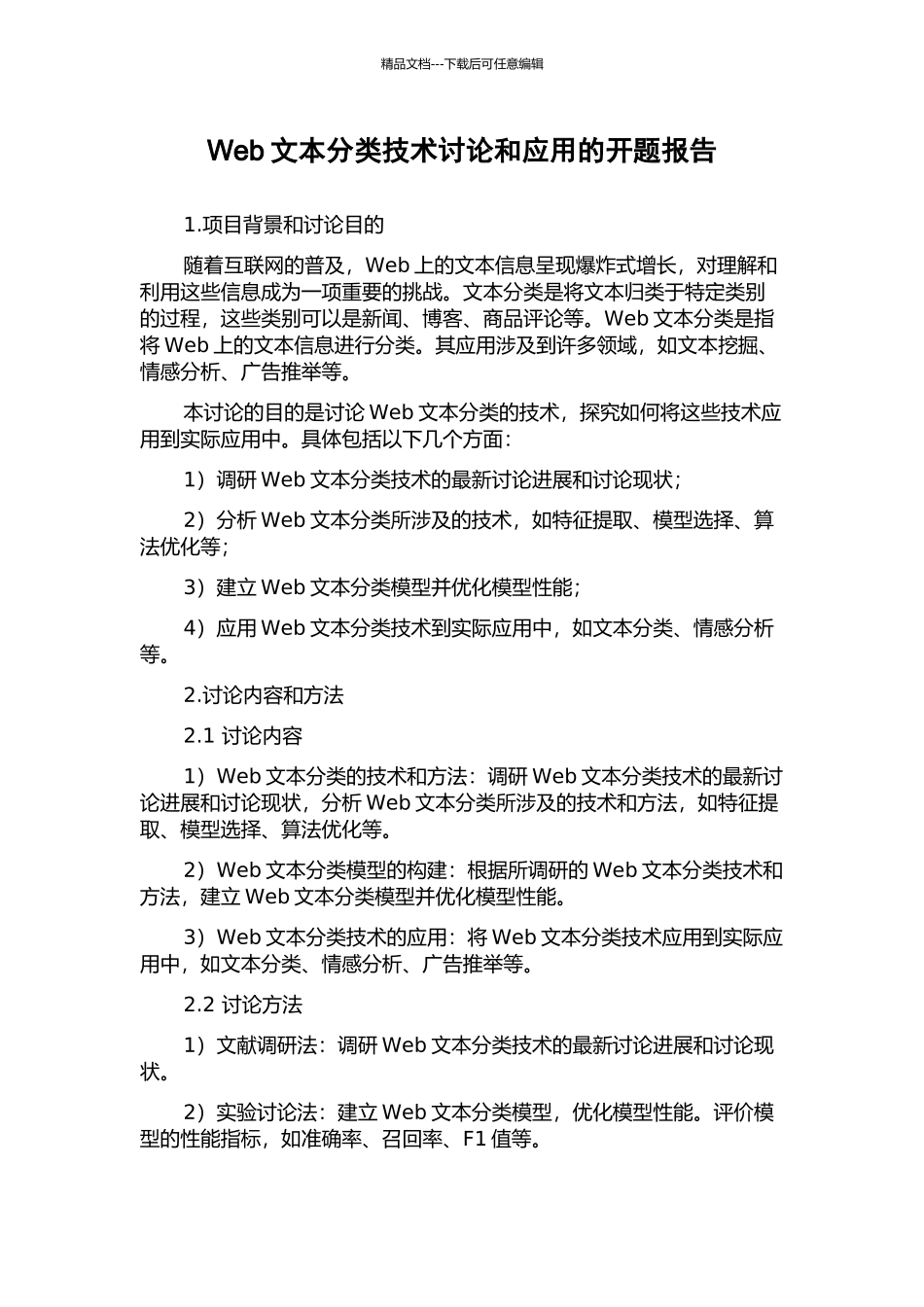 精品文档---下载后可任意编辑

Web 文本分类技术讨论和应用的开题报告

1.项目背景和讨论目的

随着互联网的普及，Web 上的文本信息呈现爆炸式增长，对理解和利用这些信息成为一项重要的挑战。文本分类是将文本归类于特定类别的过程，这些类别可以是新闻、博客、商品评论等。Web 文本分类是指将 Web 上的文本信息进行分类。其应用涉及到许多领域，如文本挖掘、情感分析、广告推举等。

本讨论的目的是讨论 Web 文本分类的技术，探究如何将这些技术应用到实际应用中。具体包括以下几个方面：

1）调研 Web 文本分类技术的最新讨论进展和讨论现状；

2）分析 Web 文本分类所涉及的技术，如特征提取、模型选择、算法优化等；

3）建立 Web 文本分类模型并优化模型性能；

4）应用 Web 文本分类技术到实际应用中，如文本分类、情感分析等。

2.讨论内容和方法

2.1 讨论内容

1）Web 文本分类的技术和方法：调研 Web 文本分类技术的最新讨论进展和讨论现状，分析 Web 文本分类所涉及的技术和方法，如特征提取、模型选择、算法优化等。

2）Web 文本分类模型的构建：根据所调研的 Web 文本分类技术和方法，建立 Web 文本分类模型并优化模型性能。

3）Web 文本分类技术的应用：将 Web 文本分类技术应用到实际应用中，如文本分类、情感分析、广告推举等。

2.2 讨论方法

1）文献调研法：调研 Web 文本分类技术的最新讨论进展和讨论现状。

2）实验讨论法：建立 Web 文本分类模型，优化模型性能。评价模型的性能指标，如准确率、召回率、F1 值等。